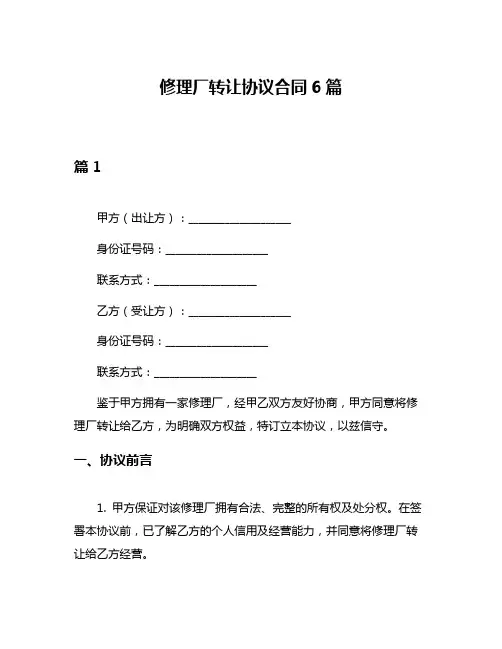 修理厂转让协议合同 6 篇

篇 1

甲方（出让方）：__________________

身份证号码：__________________

联系方式：__________________

乙方（受让方）：__________________

身份证号码：__________________

联系方式：__________________

鉴于甲方拥有一家修理厂，经甲乙双方友好协商，甲方同意将修理厂转让给乙方，为明确双方权益，特订立本协议，以兹信守。

一、协议前言

1. 甲方保证对该修理厂拥有合法、完整的所有权及处分权。在签署本协议前，已了解乙方的个人信用及经营能力，并同意将修理厂转让给乙方经营。